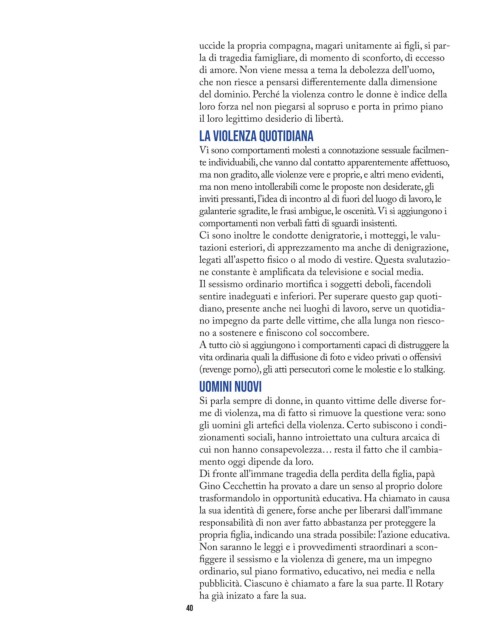 uccide la propria compagna, magari unitamente ai figli, si parla di tragedia famigliare, di momento di sconforto, di eccesso di amore. Non viene messa a tema la debolezza dell'uomo, che non riesce a pensarsi differentemente dalla dimensione del dominio. Perché la violenza contro le donne è indice della loro forza nel non piegarsi al sopruso e porta in primo piano il loro legittimo desiderio di libertà.

LA VIOLENZA QUOTIDIANA

Vi sono comportamenti molesti a connotazione sessuale facilmente individuabili, che vanno dal contatto apparentemente affettuoso, ma non gradito, alle violenze vere e proprie, e altri meno evidenti, ma non meno intollerabili come le proposte non desiderate, gli inviti pressanti, l'idea di incontro al di fuori del luogo di lavoro, le galanterie sgradite, le frasi ambigue, le oscenità. Vi si aggiungono i comportamenti non verbali fatti di sguardi insistenti.
Ci sono inoltre le condotte denigratorie, i motteggi, le valutazioni esteriori, di apprezzamento ma anche di denigrazione, legati all'aspetto fisico o al modo di vestire. Questa svalutazione constante è amplificata da televisione e social media.
Il sessismo ordinario mortifica i soggetti deboli, facendoli sentire inadeguati e inferiori. Per superare questo gap quotidiano, presente anche nei luoghi di lavoro, serve un quotidiano impegno da parte delle vittime, che alla lunga non riescono a sostenere e finiscono col soccombere.
A tutto ciò si aggiungono i comportamenti capaci di distruggere la vita ordinaria quali la diffusione di foto e video privati o offensivi (revenge porno), gli atti persecutori come le molestie e lo stalking.

UOMINI NUOVI

Si parla sempre di donne, in quanto vittime delle diverse forme di violenza, ma di fatto si rimuove la questione vera: sono gli uomini gli artefici della violenza. Certo subiscono i condizionamenti sociali, hanno introiettato una cultura arcaica di cui non hanno consapevolezza… resta il fatto che il cambiamento oggi dipende da loro.
Di fronte all'immane tragedia della perdita della figlia, papà Gino Cecchettin ha provato a dare un senso al proprio dolore trasformandolo in opportunità educativa. Ha chiamato in causa la sua identità di genere, forse anche per liberarsi dall'immane responsabilità di non aver fatto abbastanza per proteggere la propria figlia, indicando una strada possibile: l'azione educativa. Non saranno le leggi e i provvedimenti straordinari a sconfiggere il sessismo e la violenza di genere, ma un impegno ordinario, sul piano formativo, educativo, nei media e nella pubblicità. Ciascuno è chiamato a fare la sua parte. Il Rotary ha già inizato a fare la sua.

40